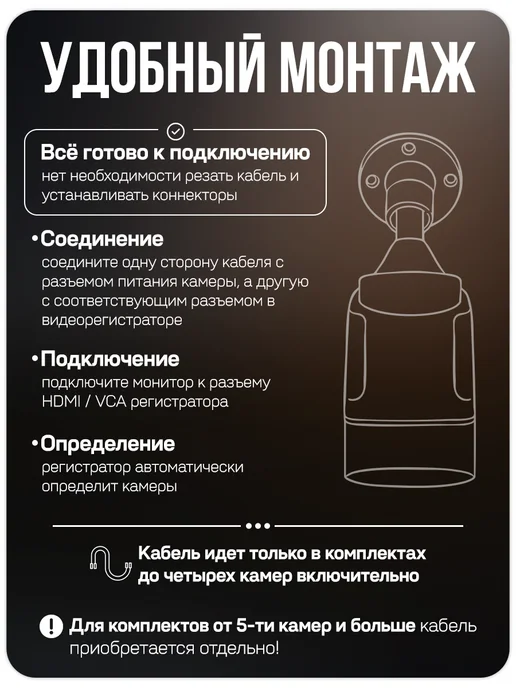 УДОБНЫЙ МОНТАЖ

Всё готово к подключению
нет необходимости резать кабель и устанавливать коннекторы

• Соединение
соедините одну сторону кабеля с разъемом питания камеры, а другую с соответствующим разъемом в видеорегистраторе

• Подключение
подключите монитор к разъему HDMI / VCA регистратора

• Определение
регистратор автоматически определит камеры

Кабель идет только в комплектах до четырех камер включительно

Для комплектов от 5-ти камер и больше кабель приобретается отдельно!